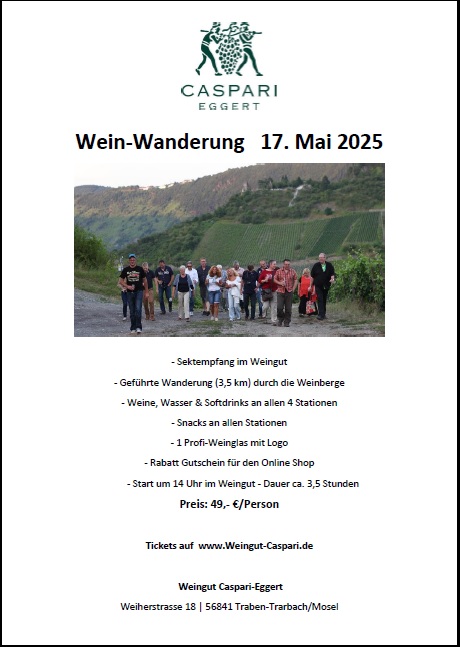 CASPARI
EGGERT

Wein-Wanderung 17. Mai 2025

- Sektempfang im Weingut

- Geführte Wanderung (3,5 km) durch die Weinberge

- Weine, Wasser & Softdrinks an allen 4 Stationen

- Snacks an allen Stationen

- 1 Profi-Weinglas mit Logo

- Rabatt Gutschein für den Online Shop

- Start um 14 Uhr im Weingut - Dauer ca. 3,5 Stunden

Preis: 49,- €/Person

Tickets auf www.Weingut-Caspari.de

Weingut Caspari-Eggert

Weiherstrasse 18 | 56841 Traben-Trarbach/Mosel